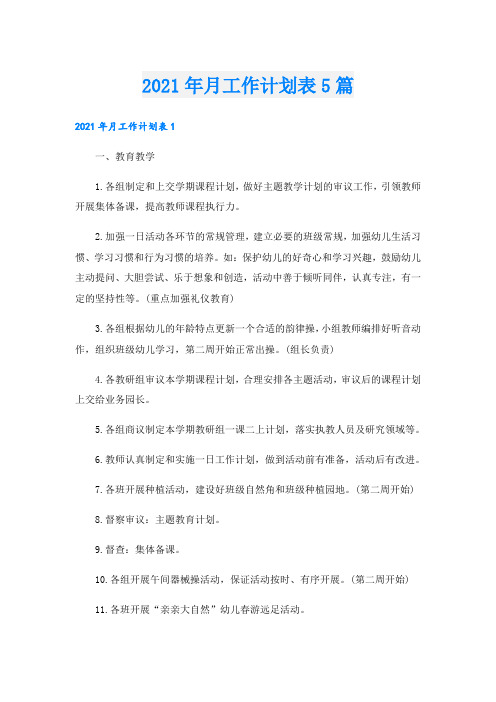 2021年月工作计划表5篇

2021年月工作计划表1

一、教育教学

1.各组制定和上交学期课程计划，做好主题教学计划的审议工作，引领教师开展集体备课，提高教师课程执行力。

2.加强一日活动各环节的常规管理，建立必要的班级常规，加强幼儿生活习惯、学习习惯和行为习惯的培养。如：保护幼儿的好奇心和学习兴趣，鼓励幼儿主动提问、大胆尝试、乐于想象和创造，活动中善于倾听同伴，认真专注，有一定的坚持性等。(重点加强礼仪教育)

3.各组根据幼儿的年龄特点更新一个合适的韵律操，小组教师编排好听音动作，组织班级幼儿学习，第二周开始正常出操。(组长负责)

4.各教研组审议本学期课程计划，合理安排各主题活动，审议后的课程计划上交给业务园长。

5.各组商议制定本学期教研组一课二上计划，落实执教人员及研究领域等。

6.教师认真制定和实施一日工作计划，做到活动前有准备，活动后有改进。

7.各班开展种植活动，建设好班级自然角和班级种植园地。(第二周开始)

8.督察审议：主题教育计划。

9.督查：集体备课。

10.各组开展午间器械操活动，保证活动按时、有序开展。(第二周开始)

11.各班开展“亲亲大自然”幼儿春游远足活动。